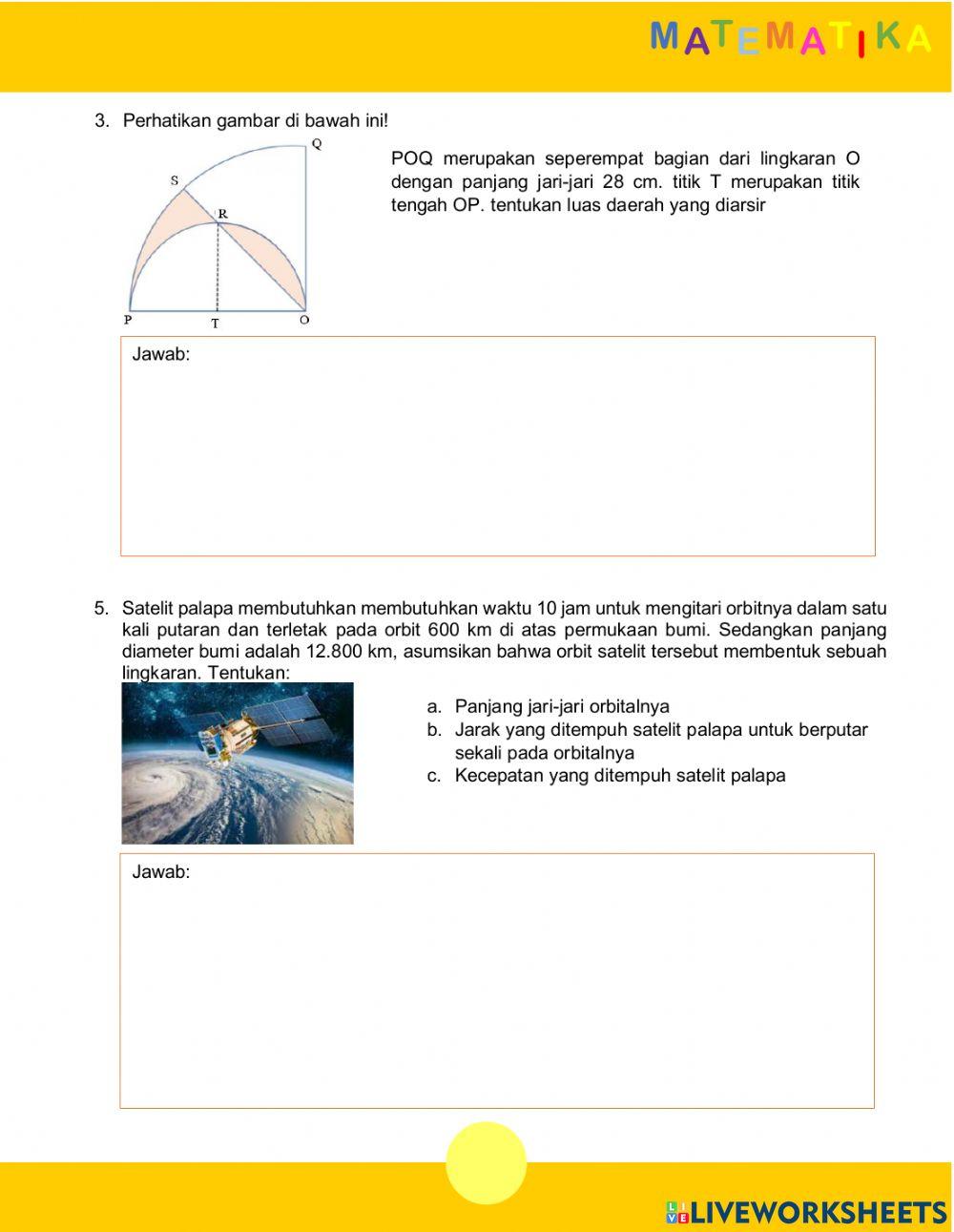 MATEMATIKA

3. Perhatikan gambar di bawah ini!

Q
S
R
P
T
O

POQ merupakan seperempat bagian dari lingkaran O dengan panjang jari-jari 28 cm. titik T merupakan titik tengah OP. tentukan luas daerah yang diarsir

Jawab:

5. Satelit palapa membutuhkan membutuhkan waktu 10 jam untuk mengitari orbitnya dalam satu kali putaran dan terletak pada orbit 600 km di atas permukaan bumi. Sedangkan panjang diameter bumi adalah 12.800 km, asumsikan bahwa orbit satelit tersebut membentuk sebuah lingkaran. Tentukan:

a. Panjang jari-jari orbitalnya
b. Jarak yang ditempuh satelit palapa untuk berputar sekali pada orbitalnya
c. Kecepatan yang ditempuh satelit palapa

Jawab:

LIVEWORKSHEETS